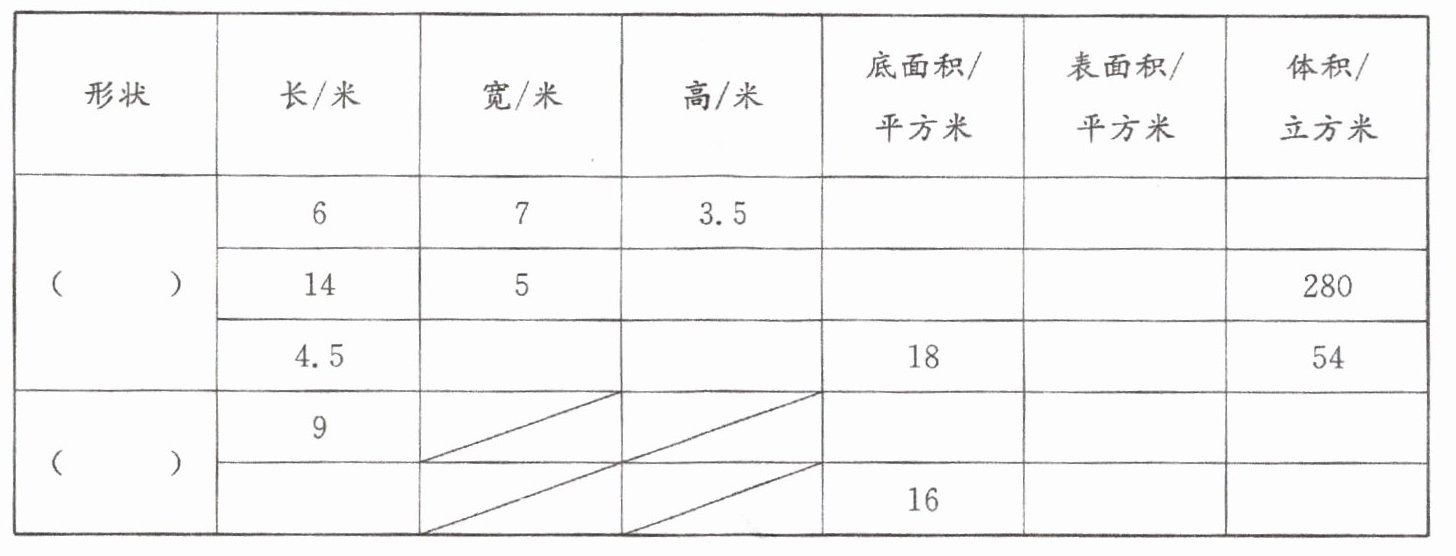 | 形状 | 长/米 | 宽/米 | 高/米 | 底面积/平方米 | 表面积/平方米 | 体积/立方米 |
|---|---|---|---|---|---|---|
| (　　) | 6 | 7 | 3.5 | | | |
| | 14 | 5 | | | | 280 |
| | 4.5 | | | 18 | | 54 |
| (　　) | 9 | | | | | |
| | | | | 16 | | |